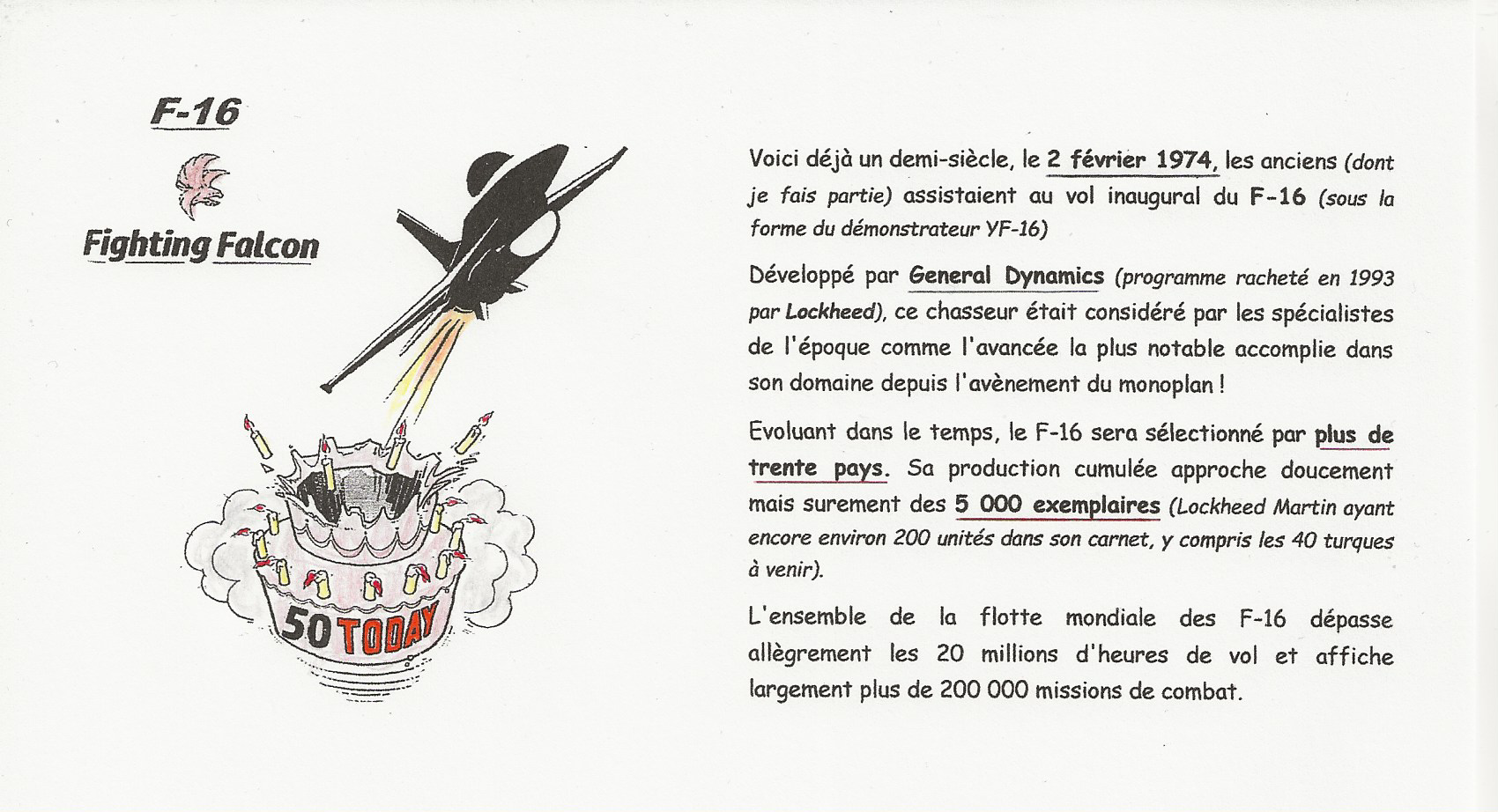 F-16

Fighting Falcon

50 TODAY

Voici déjà un demi-siècle, le 2 février 1974, les anciens (dont je fais partie) assistaient au vol inaugural du F-16 (sous la forme du démonstrateur YF-16)

Développé par General Dynamics (programme racheté en 1993 par Lockheed), ce chasseur était considéré par les spécialistes de l'époque comme l'avancée la plus notable accomplie dans son domaine depuis l'avènement du monoplan !

Evoluant dans le temps, le F-16 sera sélectionné par plus de trente pays. Sa production cumulée approche doucement mais surement des 5 000 exemplaires (Lockheed Martin ayant encore environ 200 unités dans son carnet, y compris les 40 turques à venir).

L'ensemble de la flotte mondiale des F-16 dépasse allègrement les 20 millions d'heures de vol et affiche largement plus de 200 000 missions de combat.